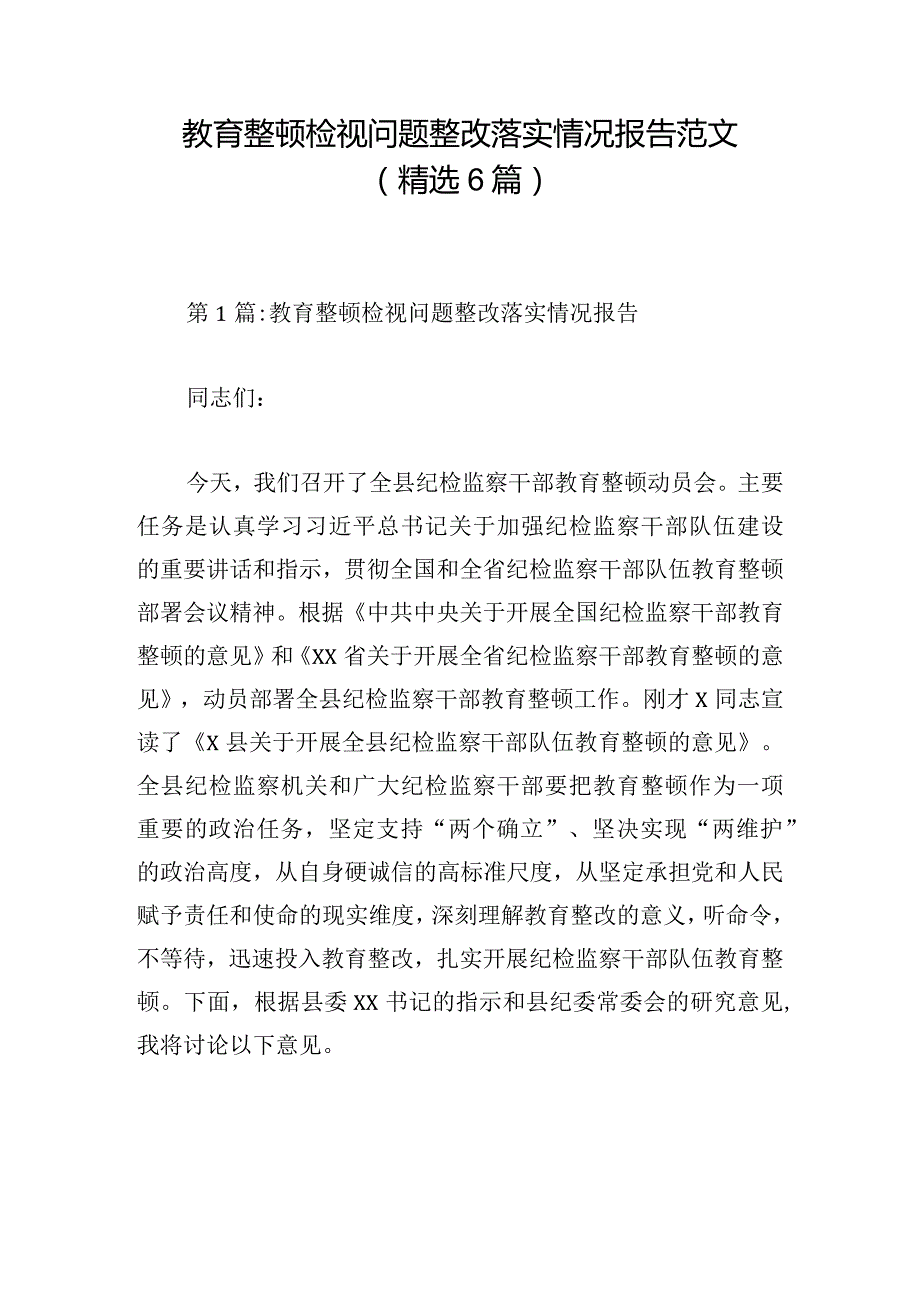 教育整顿检视问题整改落实情况报告范文（精选6篇）

第1篇:教育整顿检视问题整改落实情况报告

同志们：

今天，我们召开了全县纪检监察干部教育整顿动员会。主要任务是认真学习习近平总书记关于加强纪检监察干部队伍建设的重要讲话和指示，贯彻全国和全省纪检监察干部队伍教育整顿部署会议精神。根据《中共中央关于开展全国纪检监察干部教育整顿的意见》和《XX省关于开展全省纪检监察干部教育整顿的意见》，动员部署全县纪检监察干部教育整顿工作。刚才X同志宣读了《X县关于开展全县纪检监察干部队伍教育整顿的意见》。全县纪检监察机关和广大纪检监察干部要把教育整顿作为一项重要的政治任务，坚定支持“两个确立”、坚决实现“两维护”的政治高度，从自身硬诚信的高标准尺度，从坚定承担党和人民赋予责任和使命的现实维度，深刻理解教育整改的意义，听命令，不等待，迅速投入教育整改，扎实开展纪检监察干部队伍教育整顿。下面，根据县委XX书记的指示和县纪委常委会的研究意见，我将讨论以下意见。